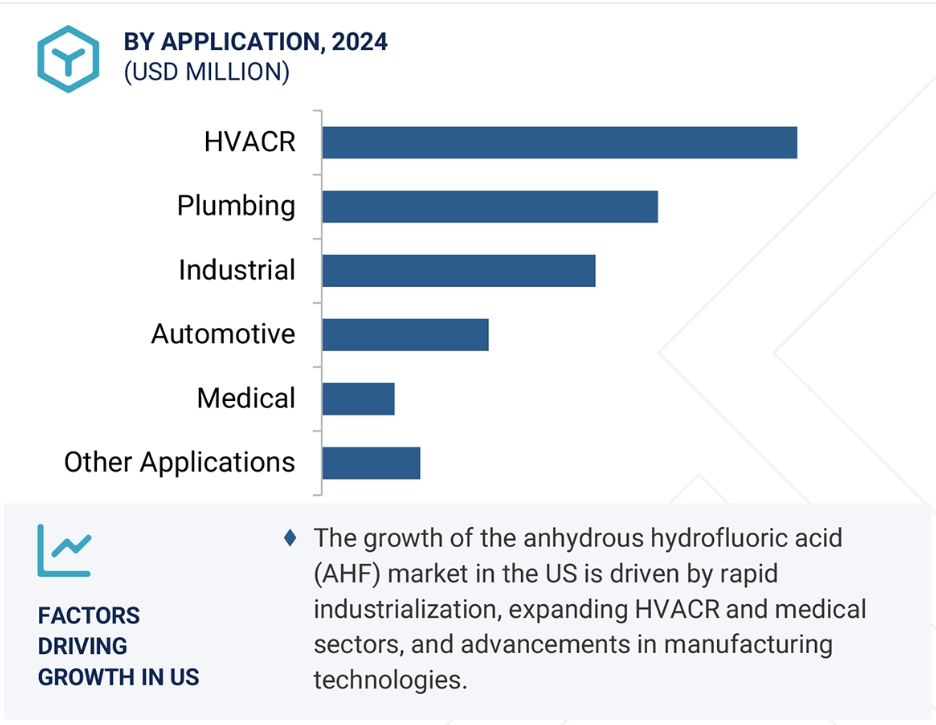 BY APPLICATION, 2024
(USD MILLION)

HVACR
Plumbing
Industrial
Automotive
Medical
Other Applications

FACTORS DRIVING GROWTH IN US

♦ The growth of the anhydrous hydrofluoric acid (AHF) market in the US is driven by rapid industrialization, expanding HVACR and medical sectors, and advancements in manufacturing technologies.